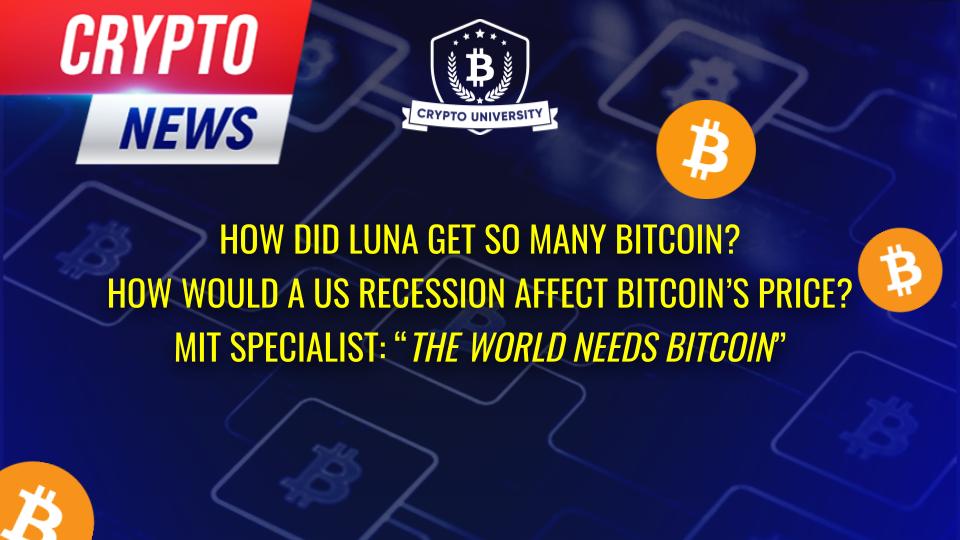 CRYPTO
NEWS

CRYPTO UNIVERSITY

HOW DID LUNA GET SO MANY BITCOIN?
HOW WOULD A US RECESSION AFFECT BITCOIN'S PRICE?
MIT SPECIALIST: "THE WORLD NEEDS BITCOIN"